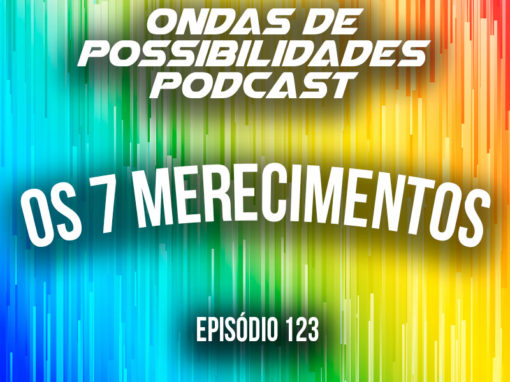 ONDAS DE POSSIBILIDADES PODCAST

OS 7 MERECIMENTOS

EPISÓDIO 123